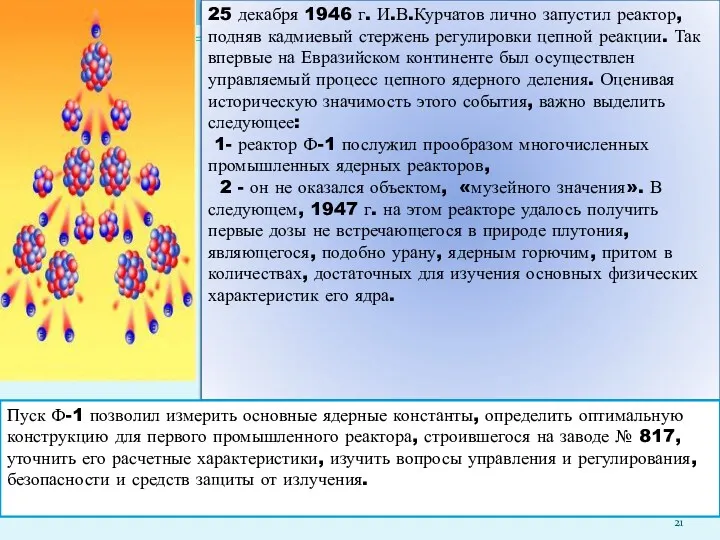 25 декабря 1946 г. И.В.Курчатов лично запустил реактор, подняв кадмиевый стержень регулировки цепной реакции. Так впервые на Евразийском континенте был осуществлен управляемый процесс цепного ядерного деления. Оценивая историческую значимость этого события, важно выделить следующее:

1- реактор Ф-1 послужил прообразом многочисленных промышленных ядерных реакторов,

2 - он не оказался объектом, «музейного значения». В следующем, 1947 г. на этом реакторе удалось получить первые дозы не встречающегося в природе плутония, являющегося, подобно урану, ядерным горючим, притом в количествах, достаточных для изучения основных физических характеристик его ядра.

Пуск Ф-1 позволил измерить основные ядерные константы, определить оптимальную конструкцию для первого промышленного реактора, строившегося на заводе № 817, уточнить его расчетные характеристики, изучить вопросы управления и регулирования, безопасности и средств защиты от излучения.

21